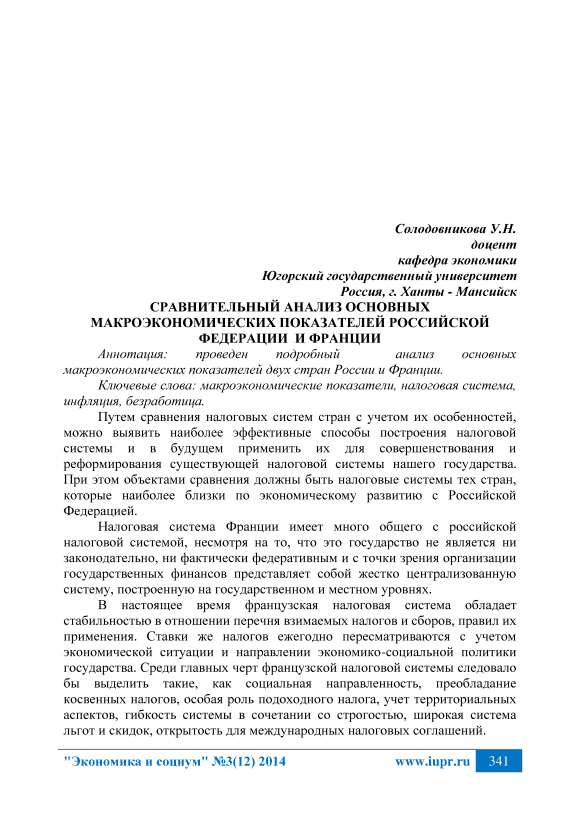 Солодовникова У.Н.
доцент
кафедра экономики
Югорский государственный университет
Россия, г. Ханты - Мансийск

СРАВНИТЕЛЬНЫЙ АНАЛИЗ ОСНОВНЫХ МАКРОЭКОНОМИЧЕСКИХ ПОКАЗАТЕЛЕЙ РОССИЙСКОЙ ФЕДЕРАЦИИ И ФРАНЦИИ

Аннотация: проведен подробный анализ основных макроэкономических показателей двух стран России и Франции.

Ключевые слова: макроэкономические показатели, налоговая система, инфляция, безработица.

Путем сравнения налоговых систем стран с учетом их особенностей, можно выявить наиболее эффективные способы построения налоговой системы и в будущем применить их для совершенствования и реформирования существующей налоговой системы нашего государства. При этом объектами сравнения должны быть налоговые системы тех стран, которые наиболее близки по экономическому развитию с Российской Федерацией.

Налоговая система Франции имеет много общего с российской налоговой системой, несмотря на то, что это государство не является ни законодательно, ни фактически федеративным и с точки зрения организации государственных финансов представляет собой жестко централизованную систему, построенную на государственном и местном уровнях.

В настоящее время французская налоговая система обладает стабильностью в отношении перечня взимаемых налогов и сборов, правил их применения. Ставки же налогов ежегодно пересматриваются с учетом экономической ситуации и направлении экономико-социальной политики государства. Среди главных черт французской налоговой системы следовало бы выделить такие, как социальная направленность, преобладание косвенных налогов, особая роль подоходного налога, учет территориальных аспектов, гибкость системы в сочетании со строгостью, широкая система льгот и скидок, открытость для международных налоговых соглашений.

"Экономика и социум" №3(12) 2014 www.iupr.ru 341